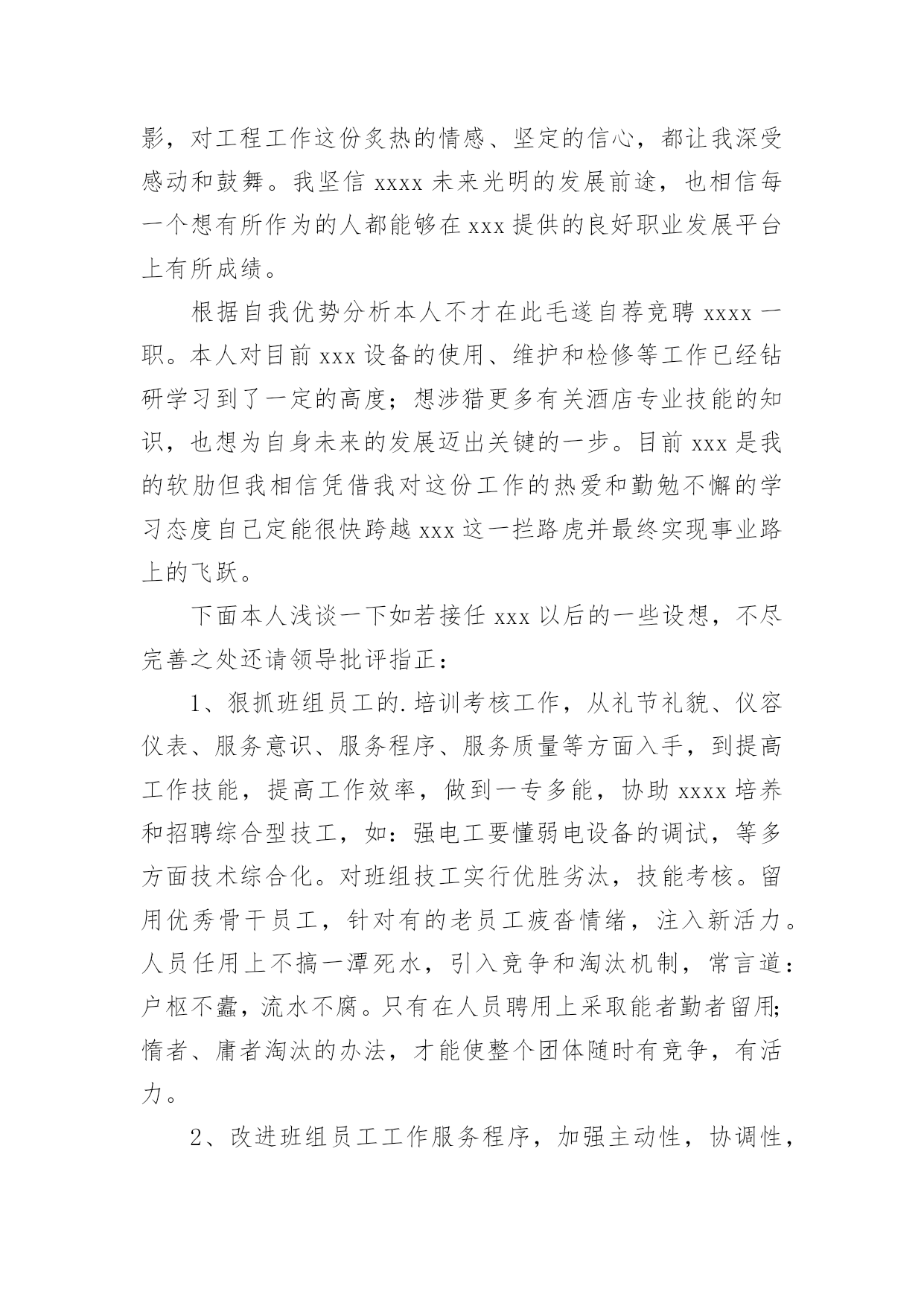 影，对工程工作这份炙热的情感、坚定的信心，都让我深受感动和鼓舞。我坚信 xxxx 未来光明的发展前途，也相信每一个想有所作为的人都能够在 xxx 提供的良好职业发展平台上有所成绩。

根据自我优势分析本人不才在此毛遂自荐竞聘 xxxx 一职。本人对目前 xxx 设备的使用、维护和检修等工作已经钻研学习到了一定的高度；想涉猎更多有关酒店专业技能的知识，也想为自身未来的发展迈出关键的一步。目前 xxx 是我的软肋但我相信凭借我对这份工作的热爱和勤勉不懈的学习态度自己定能很快跨越 xxx 这一拦路虎并最终实现事业路上的飞跃。

下面本人浅谈一下如若接任 xxx 以后的一些设想，不尽完善之处还请领导批评指正：

1、狠抓班组员工的.培训考核工作，从礼节礼貌、仪容仪表、服务意识、服务程序、服务质量等方面入手，到提高工作技能，提高工作效率，做到一专多能，协助 xxxx 培养和招聘综合型技工，如：强电工要懂弱电设备的调试，等多方面技术综合化。对班组技工实行优胜劣汰，技能考核。留用优秀骨干员工，针对有的老员工疲沓情绪，注入新活力。人员任用上不搞一潭死水，引入竞争和淘汰机制，常言道：户枢不蠹，流水不腐。只有在人员聘用上采取能者勤者留用;惰者、庸者淘汰的办法，才能使整个团体随时有竞争，有活力。

2、改进班组员工工作服务程序，加强主动性，协调性，